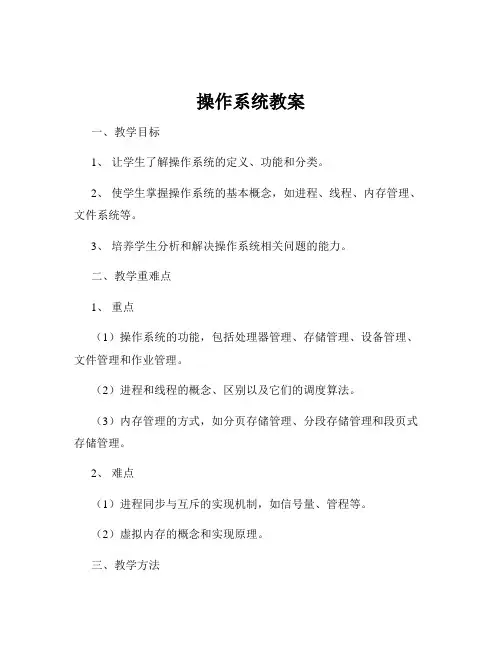 操作系统教案

一、教学目标

1、让学生了解操作系统的定义、功能和分类。

2、使学生掌握操作系统的基本概念，如进程、线程、内存管理、文件系统等。

3、培养学生分析和解决操作系统相关问题的能力。

二、教学重难点

1、重点

（1）操作系统的功能，包括处理器管理、存储管理、设备管理、文件管理和作业管理。

（2）进程和线程的概念、区别以及它们的调度算法。

（3）内存管理的方式，如分页存储管理、分段存储管理和段页式存储管理。

2、难点

（1）进程同步与互斥的实现机制，如信号量、管程等。

（2）虚拟内存的概念和实现原理。

三、教学方法